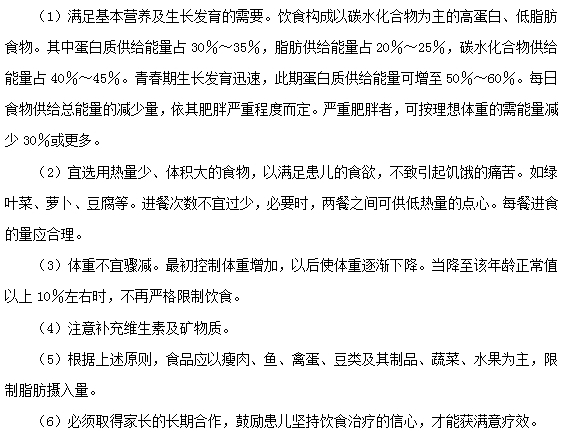 （1）满足基本营养及生长发育的需要。饮食构成以碳水化合物为主的高蛋白、低脂肪食物。其中蛋白质供给能量占 30%～35%，脂肪供给能量占 20%～25%，碳水化合物供给能量占 40%～45%。青春期生长发育迅速，此期蛋白质供给能量可增至 50%～60%。每日食物供给总能量的减少量，依其肥胖严重程度而定。严重肥胖者，可按理想体重的需能量减少 30%或更多。

（2）宜选用热量少、体积大的食物，以满足患儿的食欲，不致引起饥饿的痛苦。如绿叶菜、萝卜、豆腐等。进餐次数不宜过少，必要时，两餐之间可供低热量的点心。每餐进食的量应合理。

（3）体重不宜骤减。最初控制体重增加，以后使体重逐渐下降。当降至该年龄正常值以上 10%左右时，不再严格限制饮食。

（4）注意补充维生素及矿物质。

（5）根据上述原则，食品应以瘦肉、鱼、禽蛋、豆类及其制品、蔬菜、水果为主，限制脂肪摄入量。

（6）必须取得家长的长期合作，鼓励患儿坚持饮食治疗的信心，才能获满意疗效。